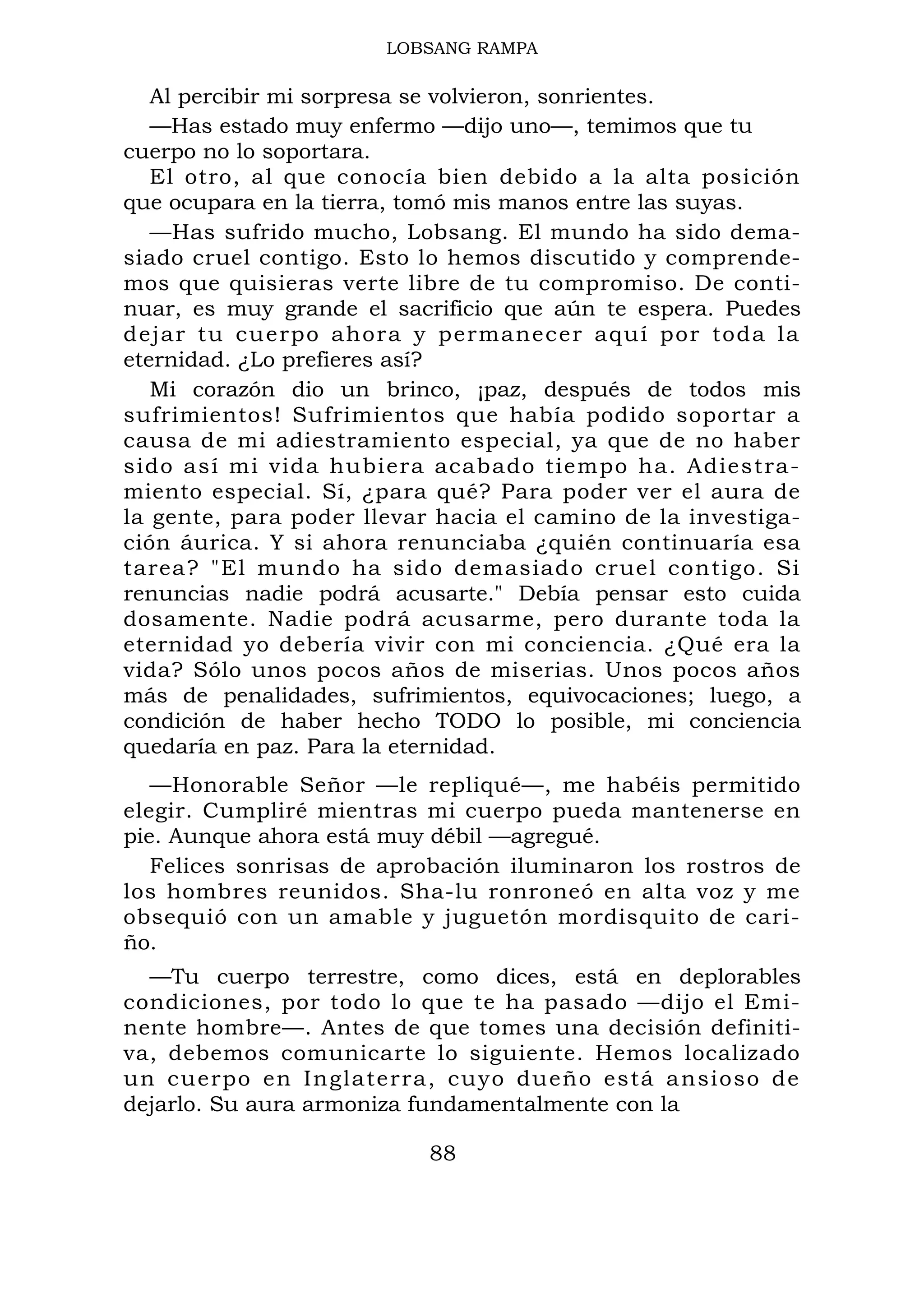 LOBSANG RAMPA

Al percibir mi sorpresa se volvieron, sonrientes.

—Has estado muy enfermo —dijo uno—, temimos que tu cuerpo no lo soportara.

El otro, al que conocía bien debido a la alta posición que ocupara en la tierra, tomó mis manos entre las suyas.

—Has sufrido mucho, Lobsang. El mundo ha sido demasiado cruel contigo. Esto lo hemos discutido y comprendemos que quisieras verte libre de tu compromiso. De continuar, es muy grande el sacrificio que aún te espera. Puedes dejar tu cuerpo ahora y permanecer aquí por toda la eternidad. ¿Lo prefieres así?

Mi corazón dio un brinco, ¡paz, después de todos mis sufrimientos! Sufrimientos que había podido soportar a causa de mi adiestramiento especial, ya que de no haber sido así mi vida hubiera acabado tiempo ha. Adiestramiento especial. Sí, ¿para qué? Para poder ver el aura de la gente, para poder llevar hacia el camino de la investigación áurica. Y si ahora renunciaba ¿quién continuaría esa tarea? "El mundo ha sido demasiado cruel contigo. Si renuncias nadie podrá acusarte." Debía pensar esto cuida dosamente. Nadie podrá acusarme, pero durante toda la eternidad yo debería vivir con mi conciencia. ¿Qué era la vida? Sólo unos pocos años de miserias. Unos pocos años más de penalidades, sufrimientos, equivocaciones; luego, a condición de haber hecho TODO lo posible, mi conciencia quedaría en paz. Para la eternidad.

—Honorable Señor —le repliqué—, me habéis permitido elegir. Cumpliré mientras mi cuerpo pueda mantenerse en pie. Aunque ahora está muy débil —agregué.

Felices sonrisas de aprobación iluminaron los rostros de los hombres reunidos. Sha-lu ronroneó en alta voz y me obsequió con un amable y juguetón mordisquito de cariño.

—Tu cuerpo terrestre, como dices, está en deplorables condiciones, por todo lo que te ha pasado —dijo el Eminente hombre—. Antes de que tomes una decisión definitiva, debemos comunicarte lo siguiente. Hemos localizado un cuerpo en Inglaterra, cuyo dueño está ansioso de dejarlo. Su aura armoniza fundamentalmente con la

88